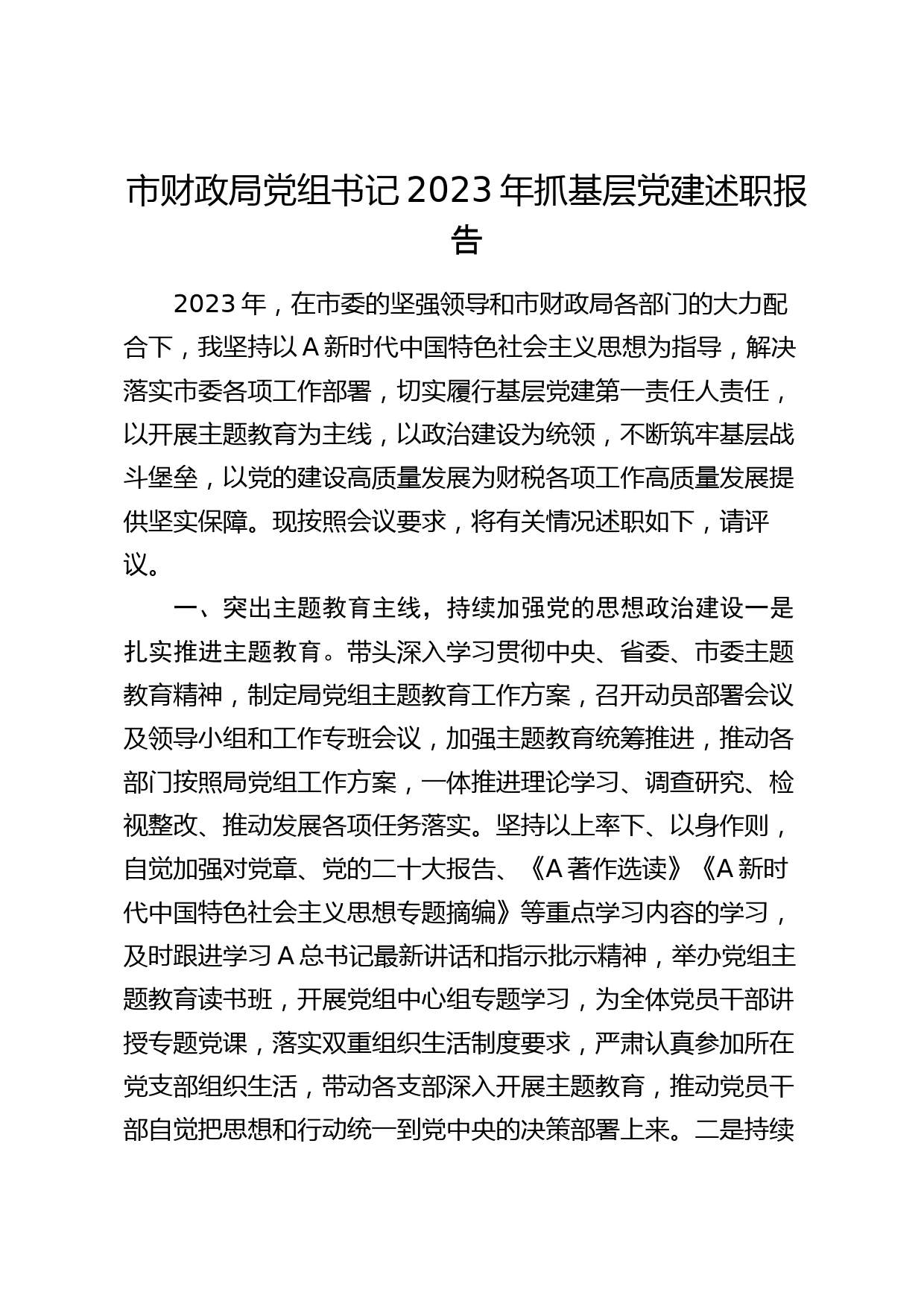 市财政局党组书记2023年抓基层党建述职报告

2023年，在市委的坚强领导和市财政局各部门的大力配合下，我坚持以A新时代中国特色社会主义思想为指导，解决落实市委各项工作部署，切实履行基层党建第一责任人责任，以开展主题教育为主线，以政治建设为统领，不断筑牢基层战斗堡垒，以党的建设高质量发展为财税各项工作高质量发展提供坚实保障。现按照会议要求，将有关情况述职如下，请评议。

一、突出主题教育主线，持续加强党的思想政治建设一是扎实推进主题教育。带头深入学习贯彻中央、省委、市委主题教育精神，制定局党组主题教育工作方案，召开动员部署会议及领导小组和工作专班会议，加强主题教育统筹推进，推动各部门按照局党组工作方案，一体推进理论学习、调查研究、检视整改、推动发展各项任务落实。坚持以上率下、以身作则，自觉加强对党章、党的二十大报告、《A著作选读》《A新时代中国特色社会主义思想专题摘编》等重点学习内容的学习，及时跟进学习A总书记最新讲话和指示批示精神，举办党组主题教育读书班，开展党组中心组专题学习，为全体党员干部讲授专题党课，落实双重组织生活制度要求，严肃认真参加所在党支部组织生活，带动各支部深入开展主题教育，推动党员干部自觉把思想和行动统一到党中央的决策部署上来。二是持续